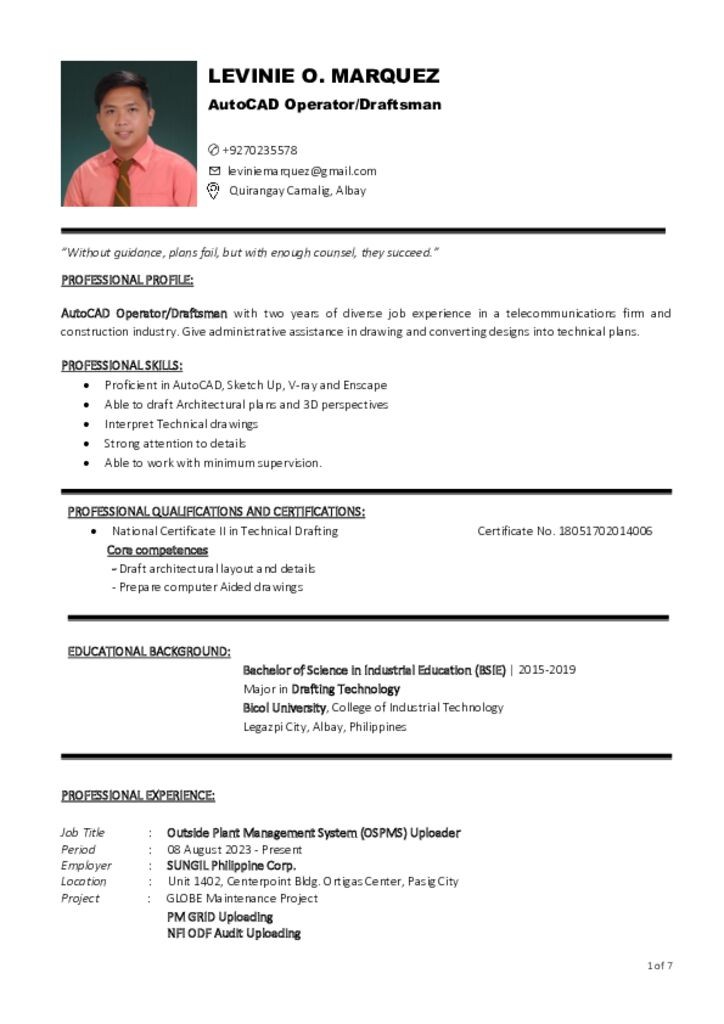 LEVINIE O. MARQUEZ
AutoCAD Operator/Draftsman

+9270235578
leviniemarquez@gmail.com
Quirangay Camalig, Albay

"Without guidance, plans fail, but with enough counsel, they succeed."

PROFESSIONAL PROFILE:

AutoCAD Operator/Draftsman with two years of diverse job experience in a telecommunications firm and construction industry. Give administrative assistance in drawing and converting designs into technical plans.

PROFESSIONAL SKILLS:
- Proficient in AutoCAD, Sketch Up, V-ray and Enscape
- Able to draft Architectural plans and 3D perspectives
- Interpret Technical drawings
- Strong attention to details
- Able to work with minimum supervision.

PROFESSIONAL QUALIFICATIONS AND CERTIFICATIONS:
- National Certificate II in Technical Drafting Certificate No. 18051702014006

Core competences
- Draft architectural layout and details
- Prepare computer Aided drawings

EDUCATIONAL BACKGROUND:
Bachelor of Science in Industrial Education (BSIE) | 2015-2019
Major in Drafting Technology
Bicol University, College of Industrial Technology
Legazpi City, Albay, Philippines

PROFESSIONAL EXPERIENCE:

Job Title : Outside Plant Management System (OSPMS) Uploader
Period : 08 August 2023 - Present
Employer : SUNGIL Philippine Corp.
Location : Unit 1402, Centerpoint Bldg. Ortigas Center, Pasig City
Project : GLOBE Maintenance Project
PM GRID Uploading
NFI ODF Audit Uploading

1 of 7